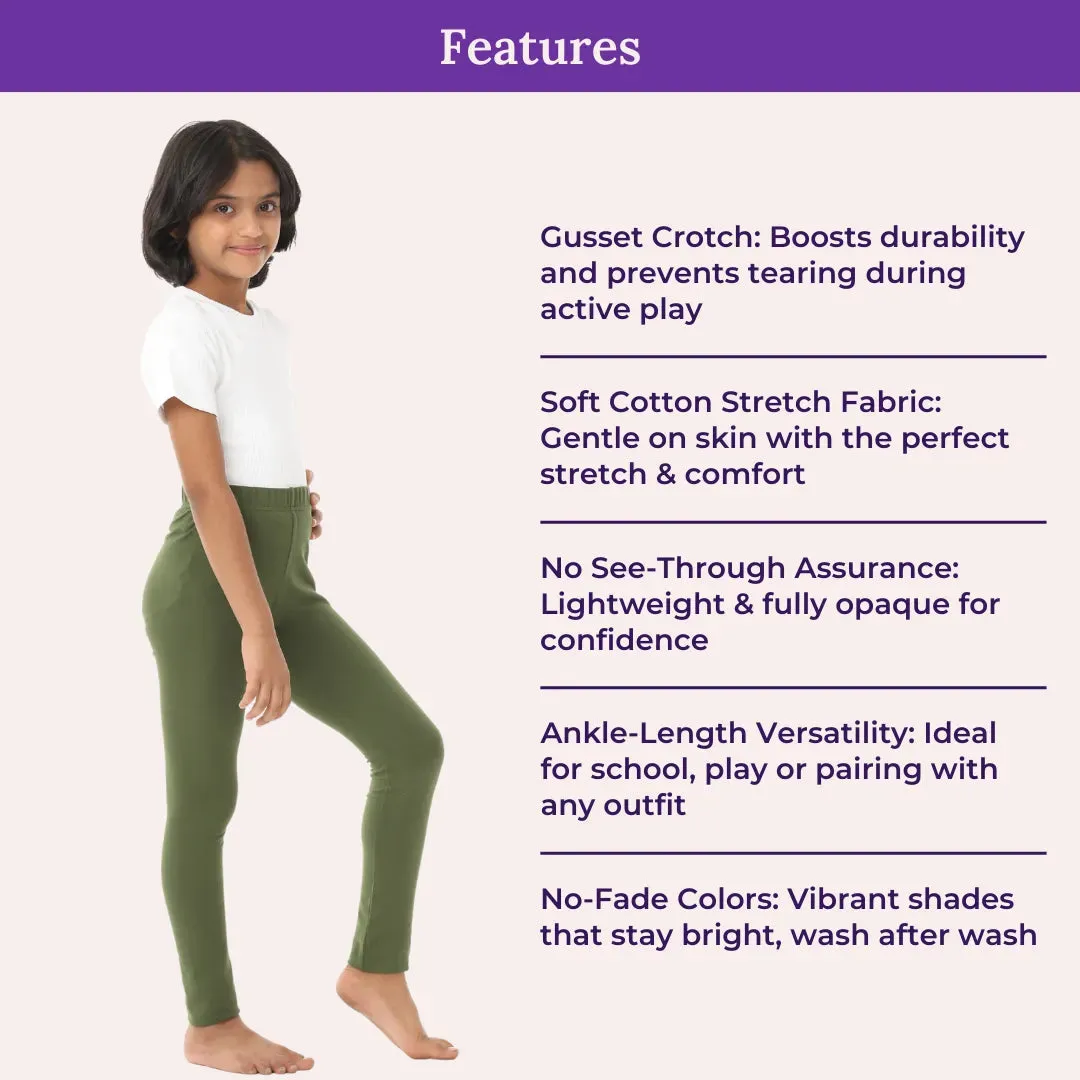 Features

Gusset Crotch: Boosts durability and prevents tearing during active play

Soft Cotton Stretch Fabric: Gentle on skin with the perfect stretch & comfort

No See-Through Assurance: Lightweight & fully opaque for confidence

Ankle-Length Versatility: Ideal for school, play or pairing with any outfit

No-Fade Colors: Vibrant shades that stay bright, wash after wash